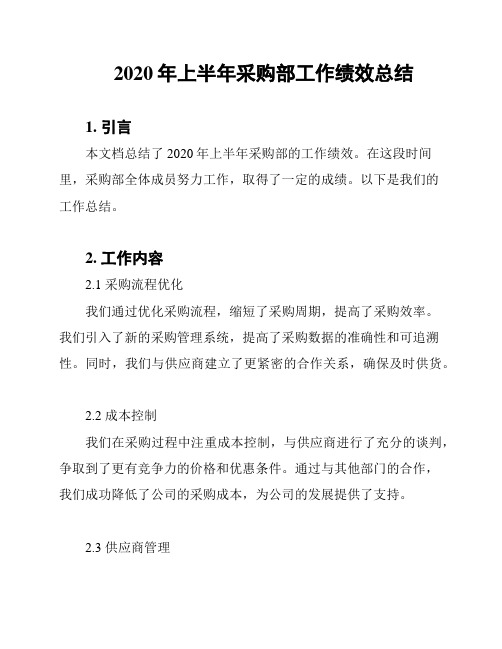 2020 年上半年采购部工作绩效总结

1. 引言

本文档总结了 2020 年上半年采购部的工作绩效。在这段时间里，采购部全体成员努力工作，取得了一定的成绩。以下是我们的工作总结。

2. 工作内容

2.1 采购流程优化

我们通过优化采购流程，缩短了采购周期，提高了采购效率。我们引入了新的采购管理系统，提高了采购数据的准确性和可追溯性。同时，我们与供应商建立了更紧密的合作关系，确保及时供货。

2.2 成本控制

我们在采购过程中注重成本控制，与供应商进行了充分的谈判，争取到了更有竞争力的价格和优惠条件。通过与其他部门的合作，我们成功降低了公司的采购成本，为公司的发展提供了支持。

2.3 供应商管理